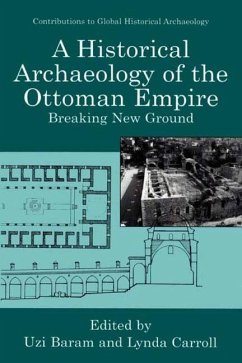 Contributions to Global Historical Archaeology

A Historical Archaeology of the Ottoman Empire

Breaking New Ground

Edited by
Uzi Baram and Lynda Carroll